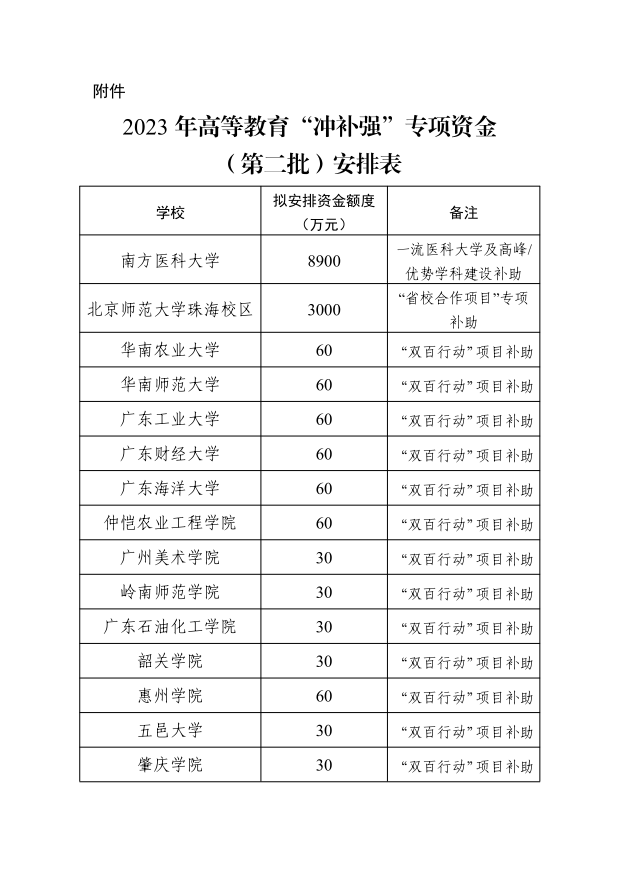 附件

2023 年高等教育“冲补强”专项资金（第二批）安排表

| 学校 | 拟安排资金额度（万元） | 备注 |
|---|---|---|
| 南方医科大学 | 8900 | 一流医科大学及高峰/优势学科建设补助 |
| 北京师范大学珠海校区 | 3000 | “省校合作项目”专项补助 |
| 华南农业大学 | 60 | “双百行动”项目补助 |
| 华南师范大学 | 60 | “双百行动”项目补助 |
| 广东工业大学 | 60 | “双百行动”项目补助 |
| 广东财经大学 | 60 | “双百行动”项目补助 |
| 广东海洋大学 | 60 | “双百行动”项目补助 |
| 仲恺农业工程学院 | 60 | “双百行动”项目补助 |
| 广州美术学院 | 30 | “双百行动”项目补助 |
| 岭南师范学院 | 30 | “双百行动”项目补助 |
| 广东石油化工学院 | 30 | “双百行动”项目补助 |
| 韶关学院 | 30 | “双百行动”项目补助 |
| 惠州学院 | 60 | “双百行动”项目补助 |
| 五邑大学 | 30 | “双百行动”项目补助 |
| 肇庆学院 | 30 | “双百行动”项目补助 |